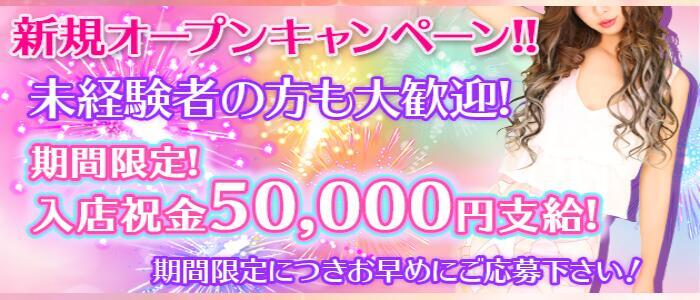 新規オープンキャンペーン!!

未経験者の方も大歓迎!

期間限定!

入店祝金50,000円支給!

期間限定につきお早めにご応募下さい!